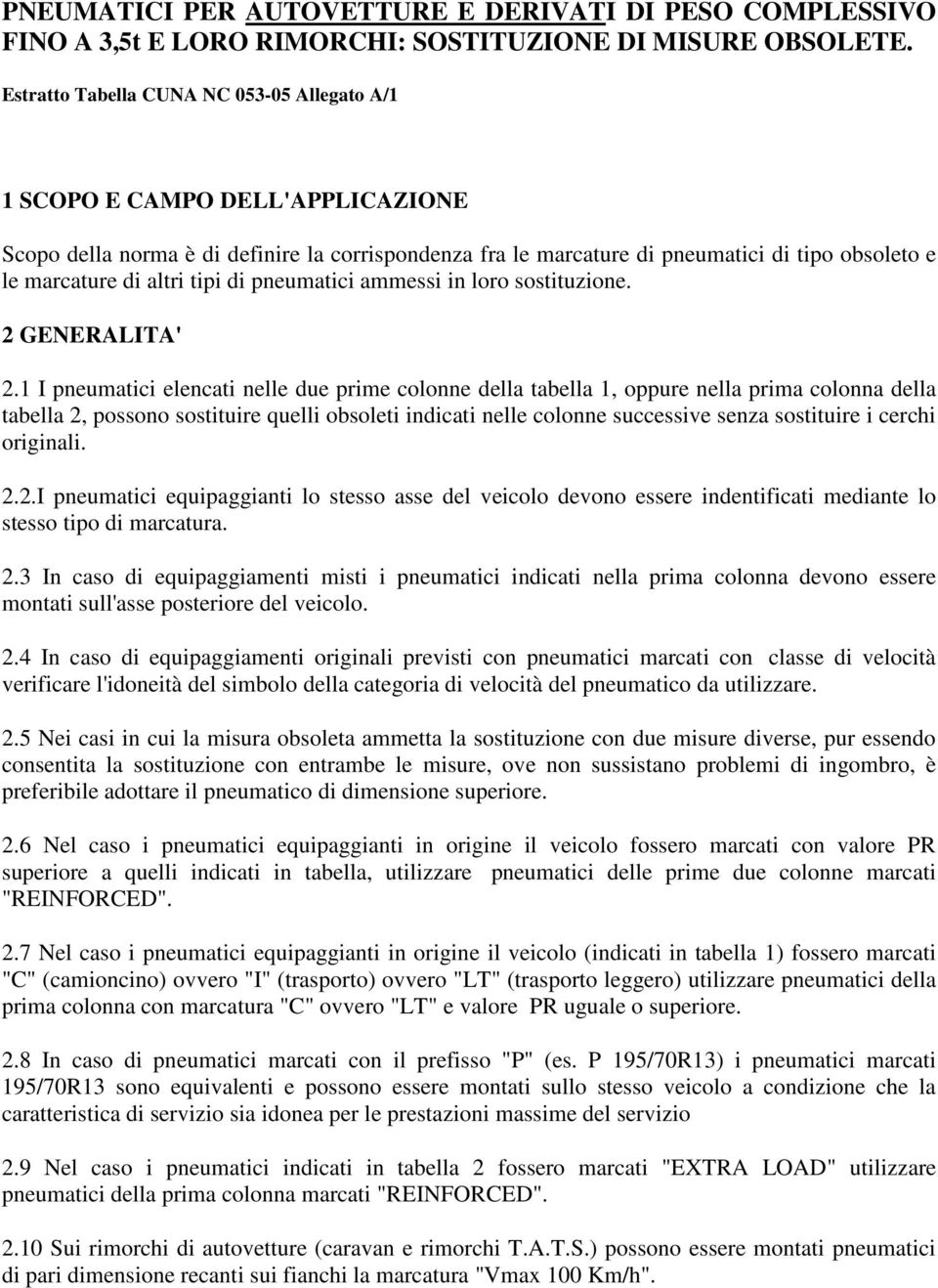 PNEUMATICI PER AUTOVETTURE E DERIVATI DI PESO COMPLESSIVO FINO A 3,5t E LORO RIMORCHI: SOSTITUZIONE DI MISURE OBSOLETE.

Estratto Tabella CUNA NC 053-05 Allegato A/1

1 SCOPO E CAMPO DELL'APPLICAZIONE

Scopo della norma è di definire la corrispondenza fra le marcature di pneumatici di tipo obsoleto e le marcature di altri tipi di pneumatici ammessi in loro sostituzione.

2 GENERALITA'

2.1 I pneumatici elencati nelle due prime colonne della tabella 1, oppure nella prima colonna della tabella 2, possono sostituire quelli obsoleti indicati nelle colonne successive senza sostituire i cerchi originali.

2.2.I pneumatici equipaggianti lo stesso asse del veicolo devono essere indentificati mediante lo stesso tipo di marcatura.

2.3 In caso di equipaggiamenti misti i pneumatici indicati nella prima colonna devono essere montati sull'asse posteriore del veicolo.

2.4 In caso di equipaggiamenti originali previsti con pneumatici marcati con classe di velocità verificare l'idoneità del simbolo della categoria di velocità del pneumatico da utilizzare.

2.5 Nei casi in cui la misura obsoleta ammetta la sostituzione con due misure diverse, pur essendo consentita la sostituzione con entrambe le misure, ove non sussistano problemi di ingombro, è preferibile adottare il pneumatico di dimensione superiore.

2.6 Nel caso i pneumatici equipaggianti in origine il veicolo fossero marcati con valore PR superiore a quelli indicati in tabella, utilizzare pneumatici delle prime due colonne marcati "REINFORCED".

2.7 Nel caso i pneumatici equipaggianti in origine il veicolo (indicati in tabella 1) fossero marcati "C" (camioncino) ovvero "I" (trasporto) ovvero "LT" (trasporto leggero) utilizzare pneumatici della prima colonna con marcatura "C" ovvero "LT" e valore PR uguale o superiore.

2.8 In caso di pneumatici marcati con il prefisso "P" (es. P 195/70R13) i pneumatici marcati 195/70R13 sono equivalenti e possono essere montati sullo stesso veicolo a condizione che la caratteristica di servizio sia idonea per le prestazioni massime del servizio

2.9 Nel caso i pneumatici indicati in tabella 2 fossero marcati "EXTRA LOAD" utilizzare pneumatici della prima colonna marcati "REINFORCED".

2.10 Sui rimorchi di autovetture (caravan e rimorchi T.A.T.S.) possono essere montati pneumatici di pari dimensione recanti sui fianchi la marcatura "Vmax 100 Km/h".